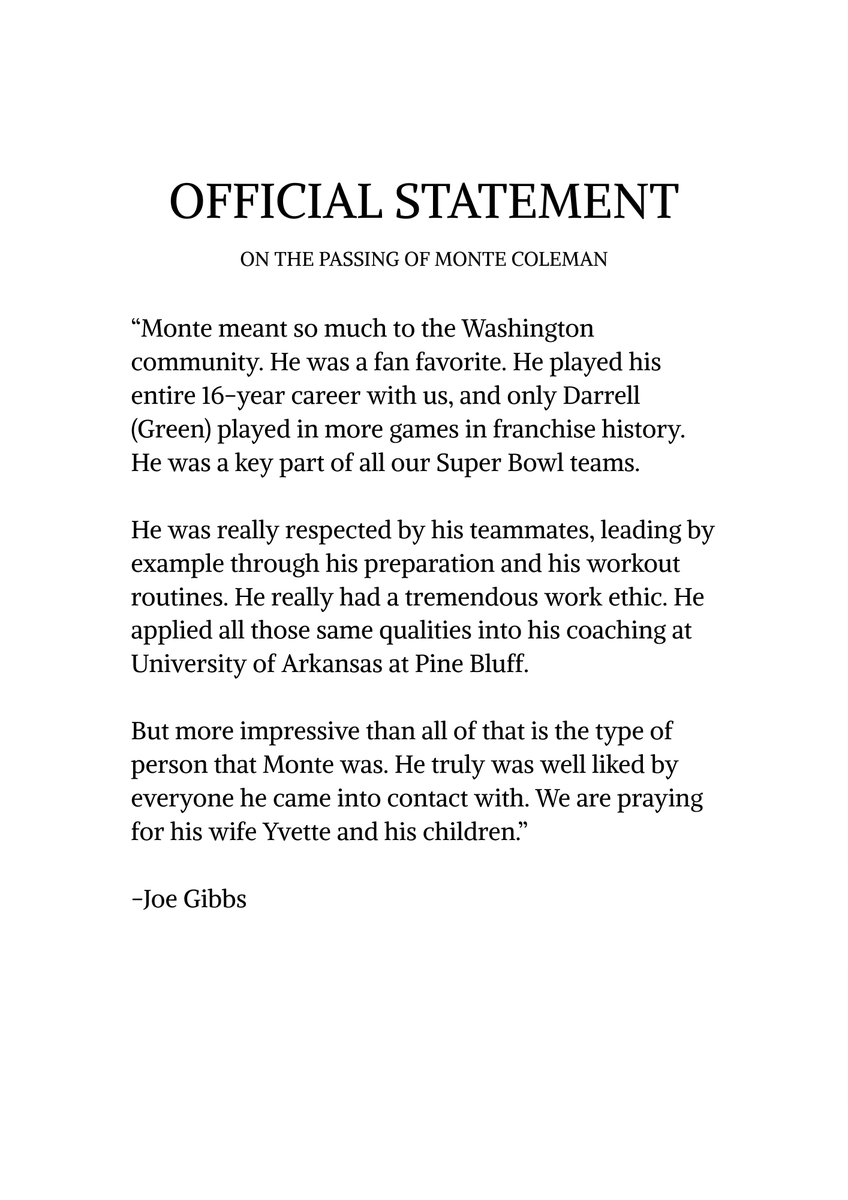 OFFICIAL STATEMENT

ON THE PASSING OF MONTE COLEMAN

“Monte meant so much to the Washington community. He was a fan favorite. He played his entire 16-year career with us, and only Darrell (Green) played in more games in franchise history. He was a key part of all our Super Bowl teams.

He was really respected by his teammates, leading by example through his preparation and his workout routines. He really had a tremendous work ethic. He applied all those same qualities into his coaching at University of Arkansas at Pine Bluff.

But more impressive than all of that is the type of person that Monte was. He truly was well liked by everyone he came into contact with. We are praying for his wife Yvette and his children.”

-Joe Gibbs